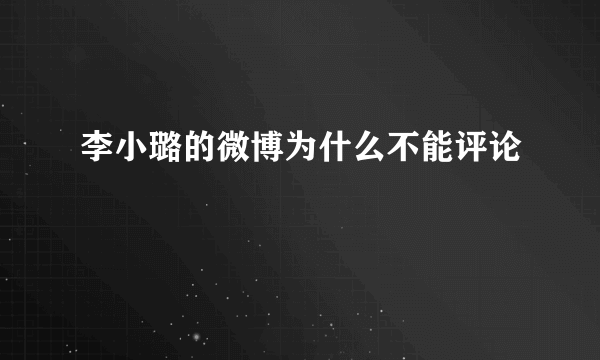 李小璐的微博为什么不能评论